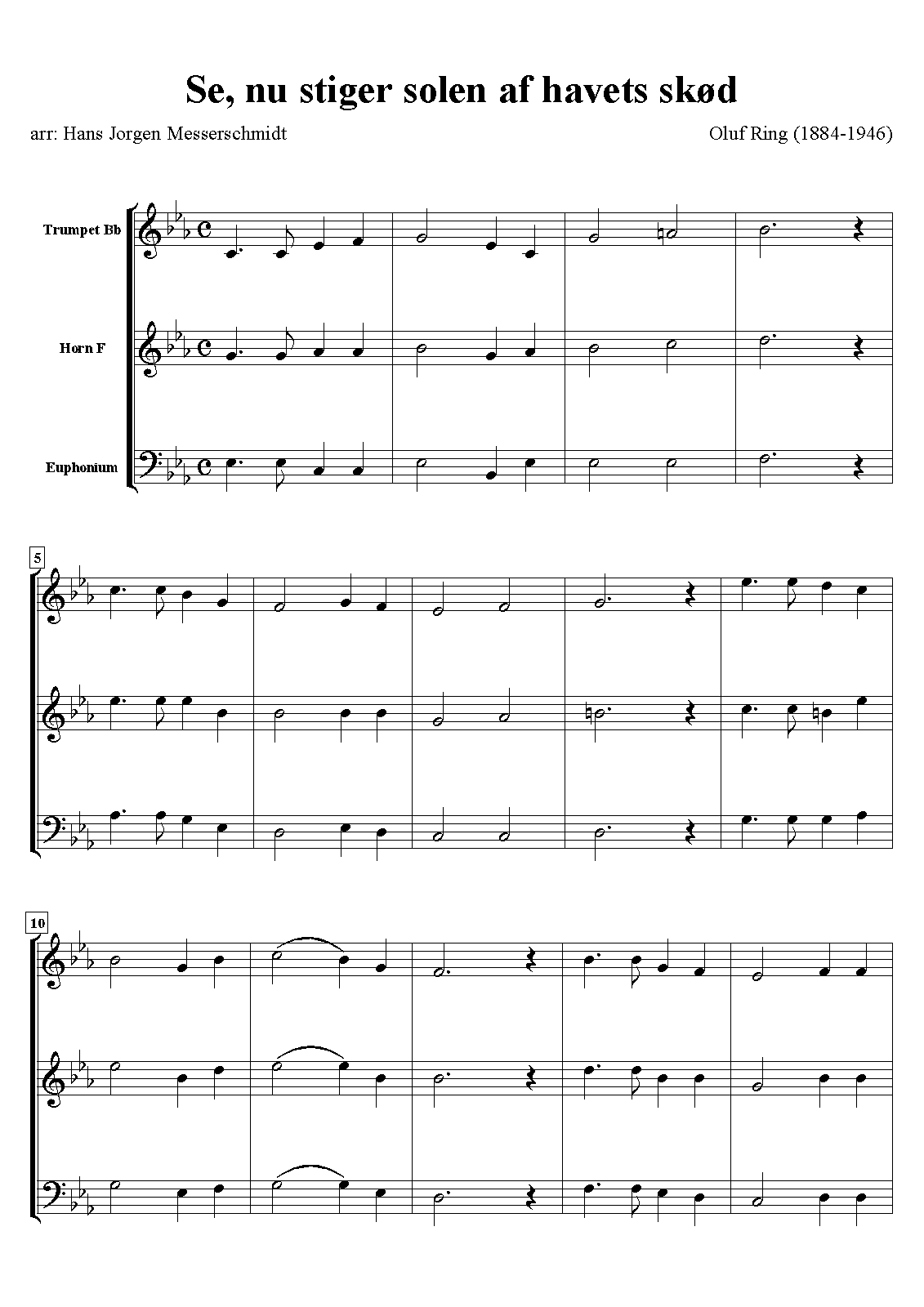 Se, nu stiger solen af havets skød

arr: Hans Jorgen Messerschmidt

Oluf Ring (1884-1946)

Trumpet Bb

Horn F

Euphonium

5

10